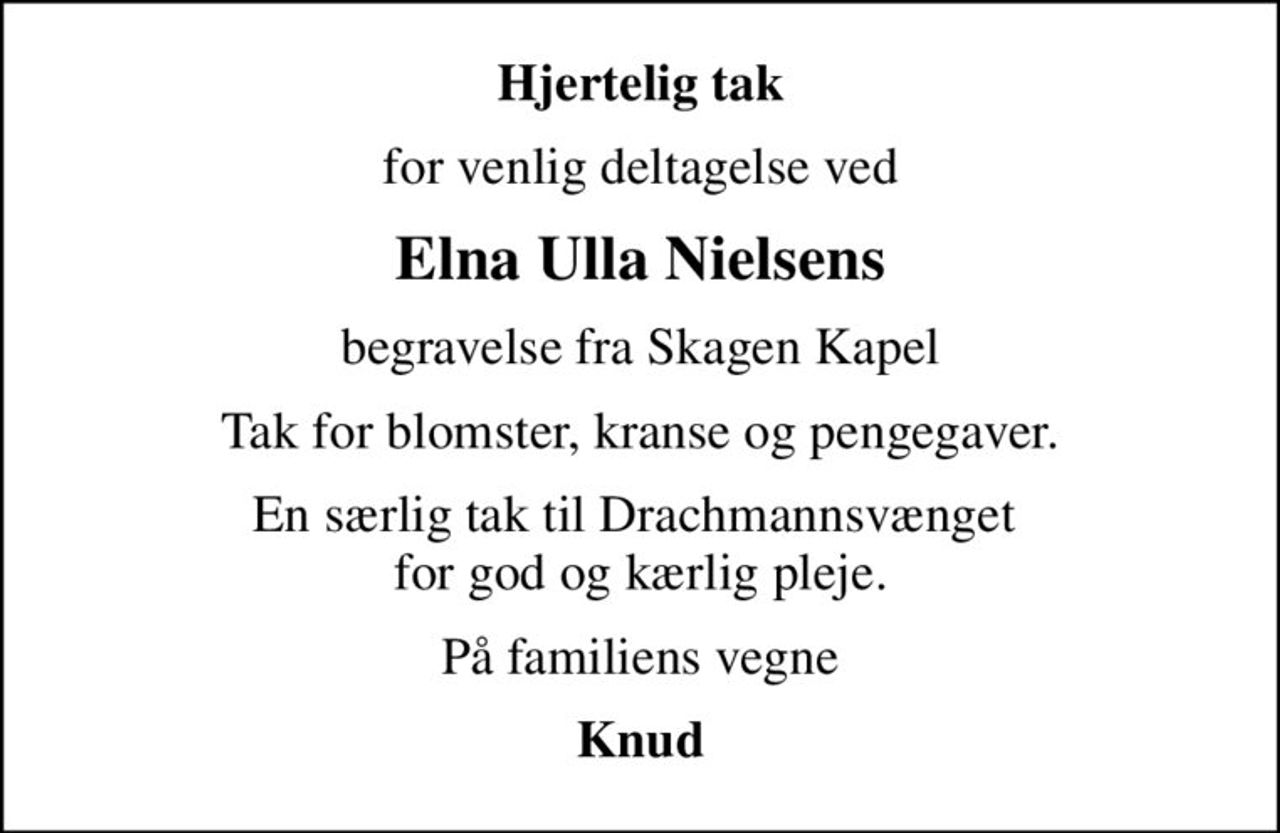 Hjertelig tak

for venlig deltagelse ved

Elna Ulla Nielsens

begravelse fra Skagen Kapel

Tak for blomster, kranse og pengegaver.

En særlig tak til Drachmannsvænget for god og kærlig pleje.

På familiens vegne

Knud